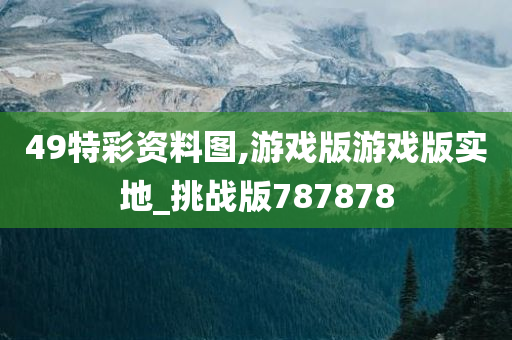 49特彩资料图,游戏版游戏版实地_挑战版787878